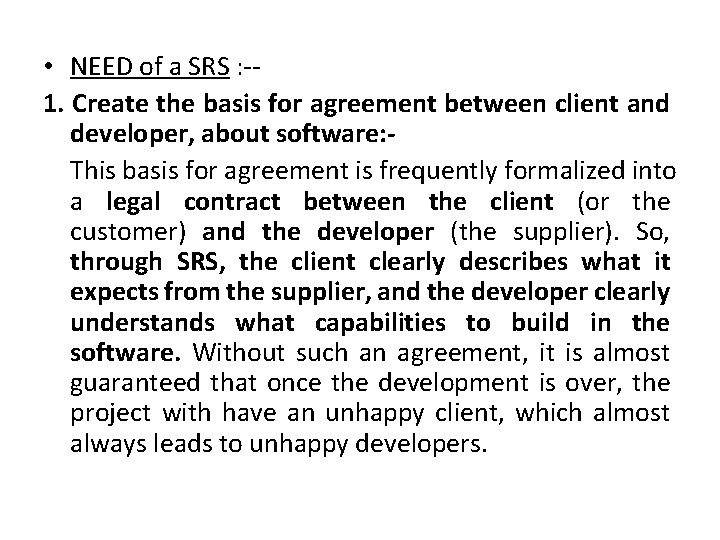 • NEED of a SRS :--

1. Create the basis for agreement between client and developer, about software:-

This basis for agreement is frequently formalized into a legal contract between the client (or the customer) and the developer (the supplier). So, through SRS, the client clearly describes what it expects from the supplier, and the developer clearly understands what capabilities to build in the software. Without such an agreement, it is almost guaranteed that once the development is over, the project with have an unhappy client, which almost always leads to unhappy developers.